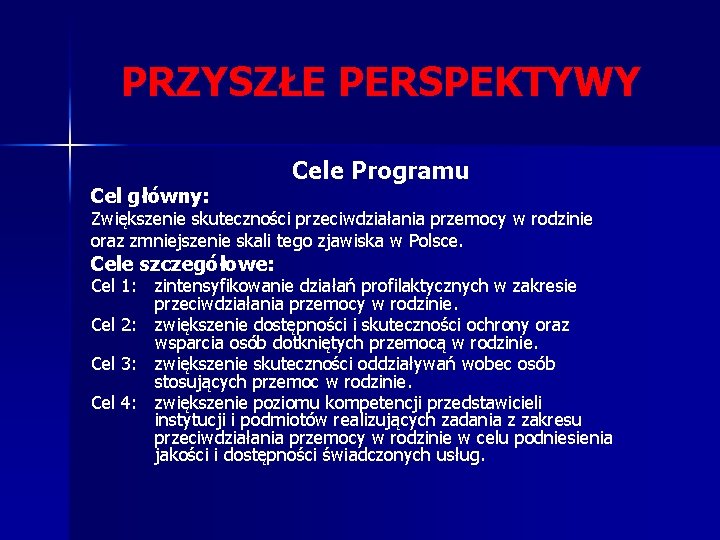 PRZYSZŁE PERSPEKTYWY

Cele Programu

Cel główny:
Zwiększenie skuteczności przeciwdziałania przemocy w rodzinie oraz zmniejszenie skali tego zjawiska w Polsce.

Cele szczegółowe:
Cel 1: zintensyfikowanie działań profilaktycznych w zakresie przeciwdziałania przemocy w rodzinie.
Cel 2: zwiększenie dostępności i skuteczności ochrony oraz wsparcia osób dotkniętych przemocą w rodzinie.
Cel 3: zwiększenie skuteczności oddziaływań wobec osób stosujących przemoc w rodzinie.
Cel 4: zwiększenie poziomu kompetencji przedstawicieli instytucji i podmiotów realizujących zadania z zakresu przeciwdziałania przemocy w rodzinie w celu podniesienia jakości i dostępności świadczonych usług.